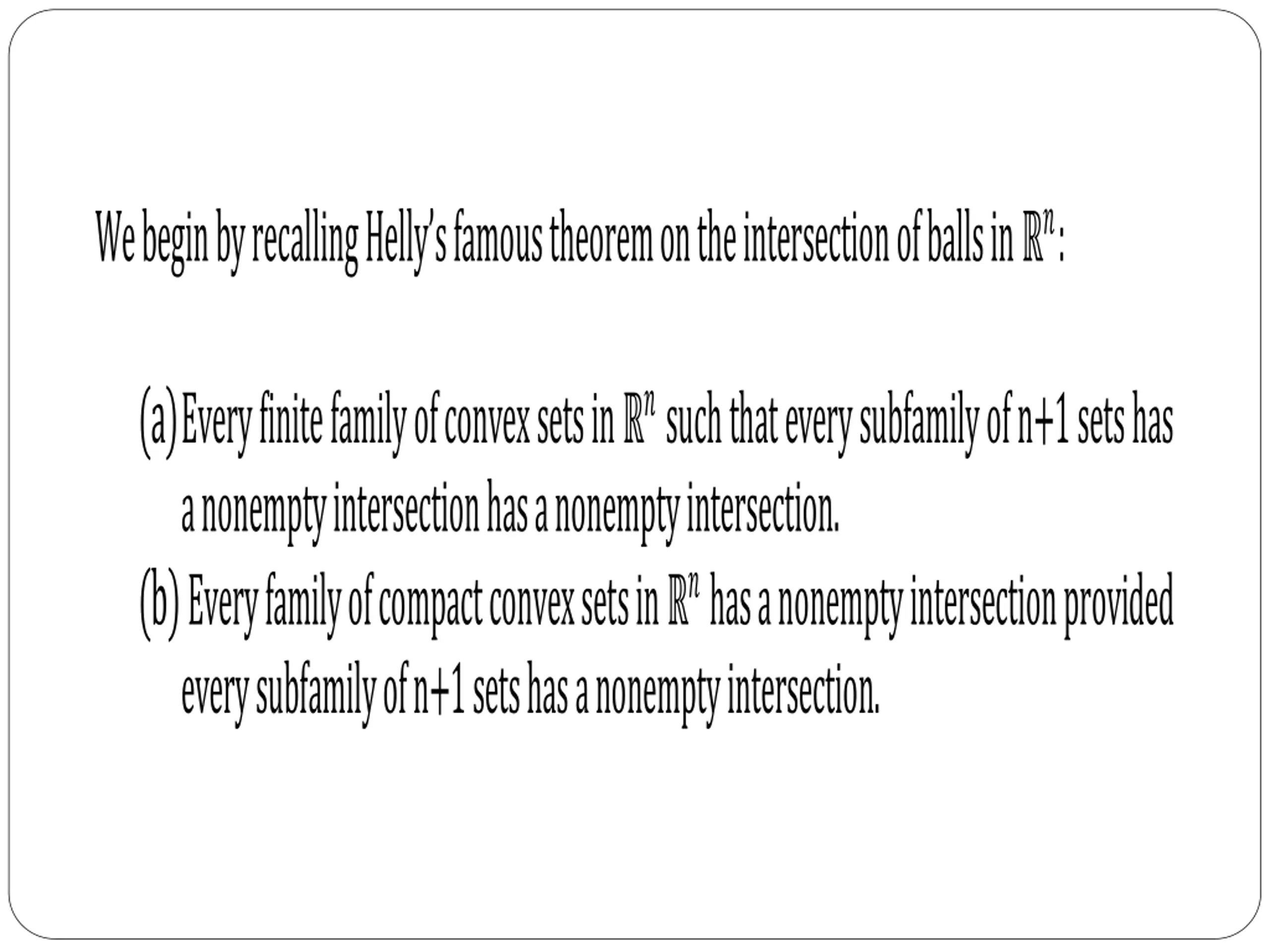 We begin by recalling Helly's famous theorem on the intersection of balls in $\mathbb{R}^n$:

(a) Every finite family of convex sets in $\mathbb{R}^n$ such that every subfamily of n+1 sets has a nonempty intersection has a nonempty intersection.

(b) Every family of compact convex sets in $\mathbb{R}^n$ has a nonempty intersection provided every subfamily of n+1 sets has a nonempty intersection.